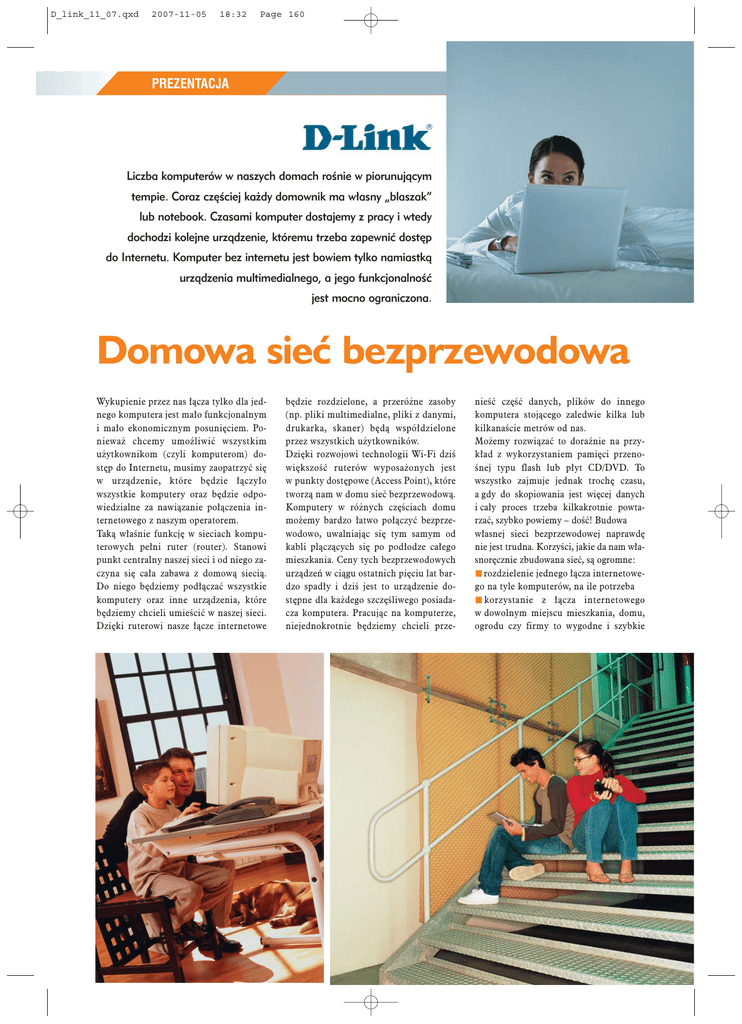 D_link_11_07.qxd 2007-11-05 18:32 Page 160

PREZENTACJA

D-Link®

Liczba komputerów w naszych domach rośnie w piorunującym tempie. Coraz częściej każdy domownik ma własny „blaszak" lub notebook. Czasami komputer dostajemy z pracy i wtedy dochodzi kolejne urządzenie, któremu trzeba zapewnić dostęp do Internetu. Komputer bez internetu jest bowiem tylko namiastką urządzenia multimedialnego, a jego funkcjonalność jest mocno ograniczona.

Domowa sieć bezprzewodowa

Wykupienie przez nas łącza tylko dla jednego komputera jest mało funkcjonalnym i mało ekonomicznym posunięciem. Ponieważ chcemy umożliwić wszystkim użytkownikom (czyli komputerom) dostęp do Internetu, musimy zaopatrzyć się w urządzenie, które będzie łączyło wszystkie komputery oraz będzie odpowiedzialne za nawiązanie połączenia internetowego z naszym operatorem.
Taką właśnie funkcję w sieciach komputerowych pełni ruter (router). Stanowi punkt centralny naszej sieci i od niego zaczyna się cała zabawa z domową siecią. Do niego będziemy podłączać wszystkie komputery oraz inne urządzenia, które będziemy chcieli umieścić w naszej sieci. Dzięki ruterowi nasze łącze internetowe będzie rozdzielone, a przeróżne zasoby (np. pliki multimedialne, pliki z danymi, drukarka, skaner) będą współdzielone przez wszystkich użytkowników.
Dzięki rozwojowi technologii Wi-Fi dziś większość ruterów wyposażonych jest w punkty dostępowe (Access Point), które tworzą nam w domu sieć bezprzewodową. Komputery w różnych częściach domu możemy bardzo łatwo połączyć bezprzewodowo, uwalniając się tym samym od kabli plączących się po podłodze całego mieszkania. Ceny tych bezprzewodowych urządzeń w ciągu ostatnich pięciu lat bardzo spadły i dziś jest to urządzenie dostępne dla każdego szczęśliwego posiadacza komputera. Pracując na komputerze, niejednokrotnie będziemy chcieli przenieść część danych, plików do innego komputera stojącego zaledwie kilka lub kilkanaście metrów od nas.
Możemy rozwiązać to doraźnie na przykład z wykorzystaniem pamięci przenośnej typu flash lub płyt CD/DVD. To wszystko zajmuje jednak trochę czasu, a gdy do skopiowania jest więcej danych i cały proces trzeba kilkakrotnie powtarzać, szybko powiemy – dość! Budowa własnej sieci bezprzewodowej naprawdę nie jest trudna. Korzyści, jakie da nam własnoręcznie zbudowana sieć, są ogromne:
■ rozdzielenie jednego łącza internetowego na tyle komputerów, na ile potrzeba
■ korzystanie z łącza internetowego w dowolnym miejscu mieszkania, domu, ogrodu czy firmy to wygodne i szybkie